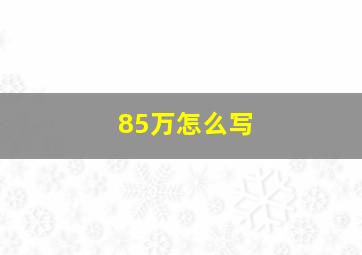 85万怎么写